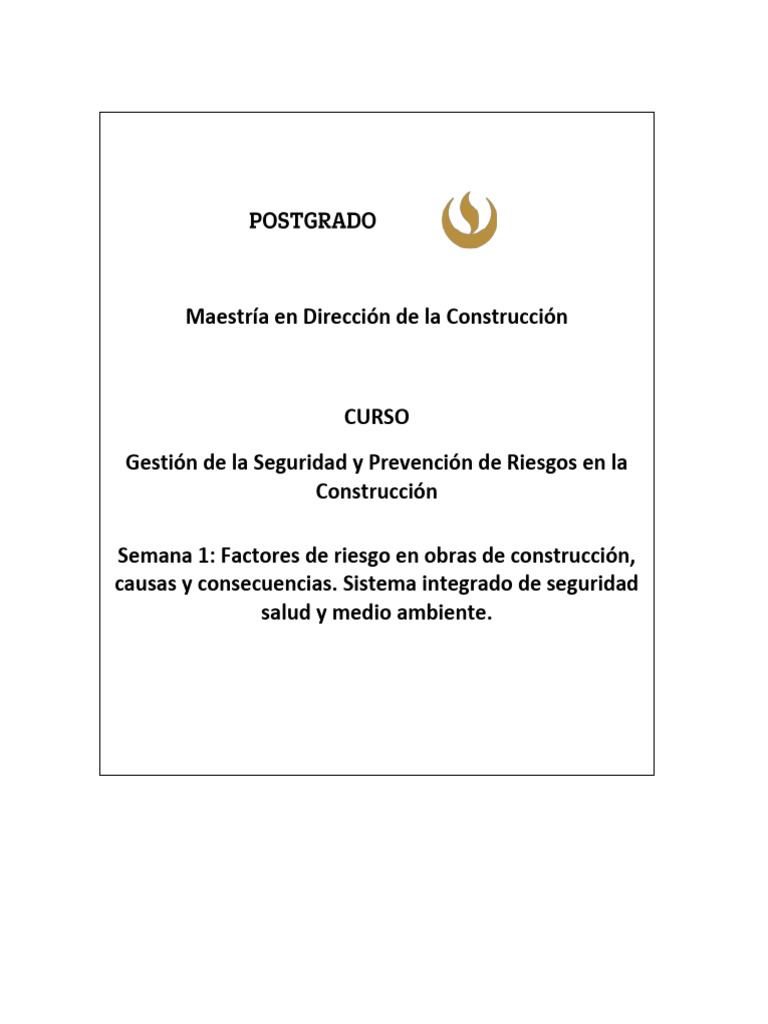 POSTGRADO

Maestría en Dirección de la Construcción

CURSO

Gestión de la Seguridad y Prevención de Riesgos en la Construcción

Semana 1: Factores de riesgo en obras de construcción, causas y consecuencias. Sistema integrado de seguridad salud y medio ambiente.